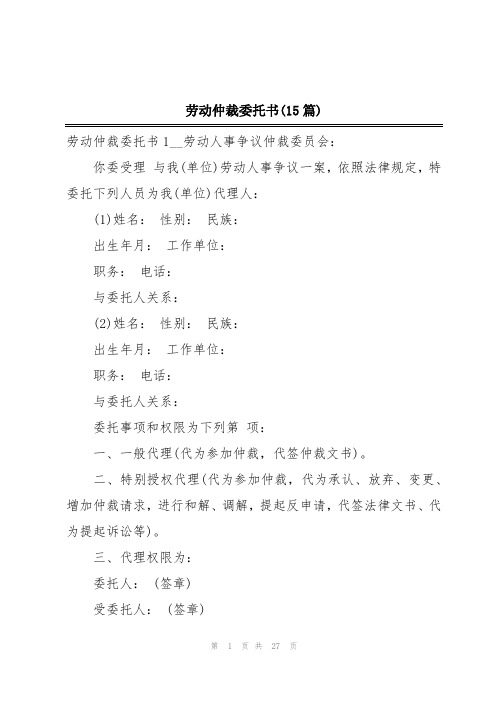 劳动仲裁委托书(15篇)

劳动仲裁委托书1__劳动人事争议仲裁委员会:

你委受理 与我(单位)劳动人事争议一案，依照法律规定，特委托下列人员为我(单位)代理人:

(1)姓名: 性别: 民族:

出生年月: 工作单位:

职务: 电话:

与委托人关系:

(2)姓名: 性别: 民族:

出生年月: 工作单位:

职务: 电话:

与委托人关系:

委托事项和权限为下列第 项:

一、一般代理(代为参加仲裁，代签仲裁文书)。

二、特别授权代理(代为参加仲裁，代为承认、放弃、变更、增加仲裁请求，进行和解、调解，提起反申请，代签法律文书、代为提起诉讼等)。

三、代理权限为:

委托人: (签章)

受委托人: (签章)

第 1 页 共 27 页